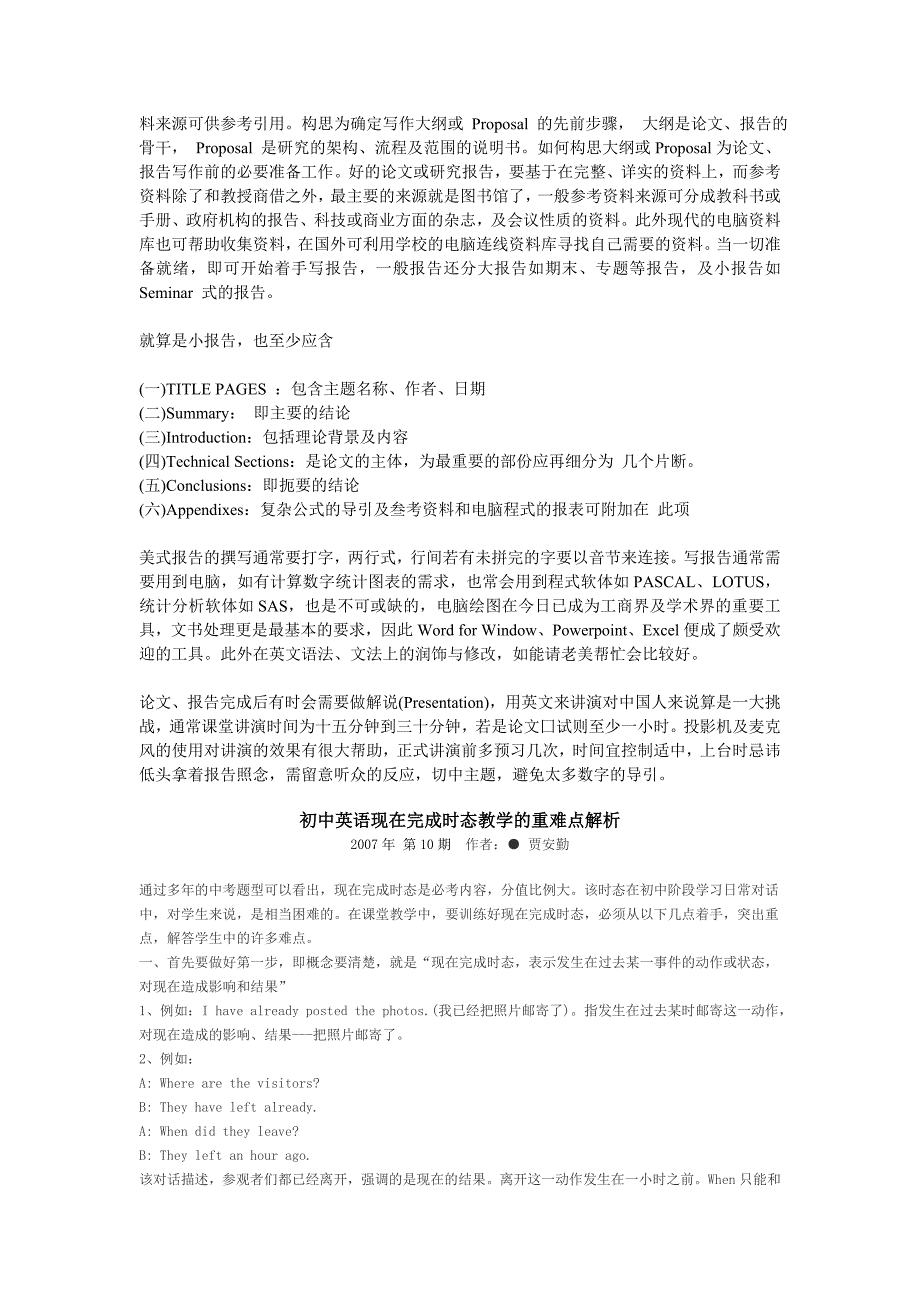 料来源可供参考引用。构思为确定写作大纲或 Proposal 的先前步骤， 大纲是论文、报告的骨干， Proposal 是研究的架构、流程及范围的说明书。如何构思大纲或 Proposal 为论文、报告写作前的必要准备工作。好的论文或研究报告，要基于在完整、详实的资料上，而参考资料除了和教授商借之外，最主要的来源就是图书馆了，一般参考资料来源可分成教科书或手册、政府机构的报告、科技或商业方面的杂志，及会议性质的资料。此外现代的电脑资料库也可帮助收集资料，在国外可利用学校的电脑连线资料库寻找自己需要的资料。当一切准备就绪，即可开始着手写报告，一般报告还分大报告如期末、专题等报告，及小报告如 Seminar 式的报告。

就算是小报告，也至少应含

(一)TITLE PAGES ：包含主题名称、作者、日期
(二)Summary： 即主要的结论
(三)Introduction：包括理论背景及内容
(四)Technical Sections：是论文的主体，为最重要的部份应再细分为 几个片断。
(五)Conclusions：即扼要的结论
(六)Appendixes：复杂公式的导引及叁考资料和电脑程式的报表可附加在 此项

美式报告的撰写通常要打字，两行式，行间若有未拼完的字要以音节来连接。写报告通常需要用到电脑，如有计算数字统计图表的需求，也常会用到程式软体如 PASCAL、LOTUS，统计分析软体如 SAS，也是不可或缺的，电脑绘图在今日已成为工商界及学术界的重要工具，文书处理更是最基本的要求，因此 Word for Window、Powerpoint、Excel 便成了颇受欢迎的工具。此外在英文语法、文法上的润饰与修改，如能请老美帮忙会比较好。

论文、报告完成后有时会需要做解说(Presentation)，用英文来讲演对中国人来说算是一大挑战，通常课堂讲演时间为十五分钟到三十分钟，若是论文口试则至少一小时。投影机及麦克风的使用对讲演的效果有很大帮助，正式讲演前多预习几次，时间宜控制适中，上台时忌讳低头拿着报告照念，需留意听众的反应，切中主题，避免太多数字的导引。

初中英语现在完成时态教学的重难点解析
2007 年 第 10 期 作者：● 贾安勤

通过多年的中考题型可以看出，现在完成时态是必考内容，分值比例大。该时态在初中阶段学习日常对话中，对学生来说，是相当困难的。在课堂教学中，要训练好现在完成时态，必须从以下几点着手，突出重点，解答学生中的许多难点。
一、首先要做好第一步，即概念要清楚，就是“现在完成时态，表示发生在过去某一事件的动作或状态，对现在造成影响和结果”
1、例如：I have already posted the photos.(我已经把照片邮寄了)。指发生在过去某时邮寄这一动作，对现在造成的影响、结果——把照片邮寄了。
2、例如：
A: Where are the visitors?
B: They have left already.
A: When did they leave?
B: They left an hour ago.
该对话描述，参观者们都已经离开，强调的是现在的结果。离开这一动作发生在一小时之前。When 只能和